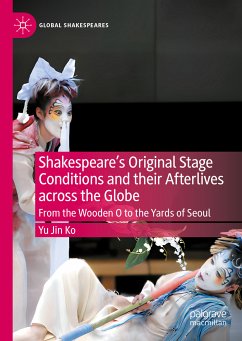 GLOBAL SHAKESPEARES

Shakespeare's Original Stage Conditions and their Afterlives across the Globe

From the Wooden O to the Yards of Seoul

Yu Jin Ko

palgrave macmillan